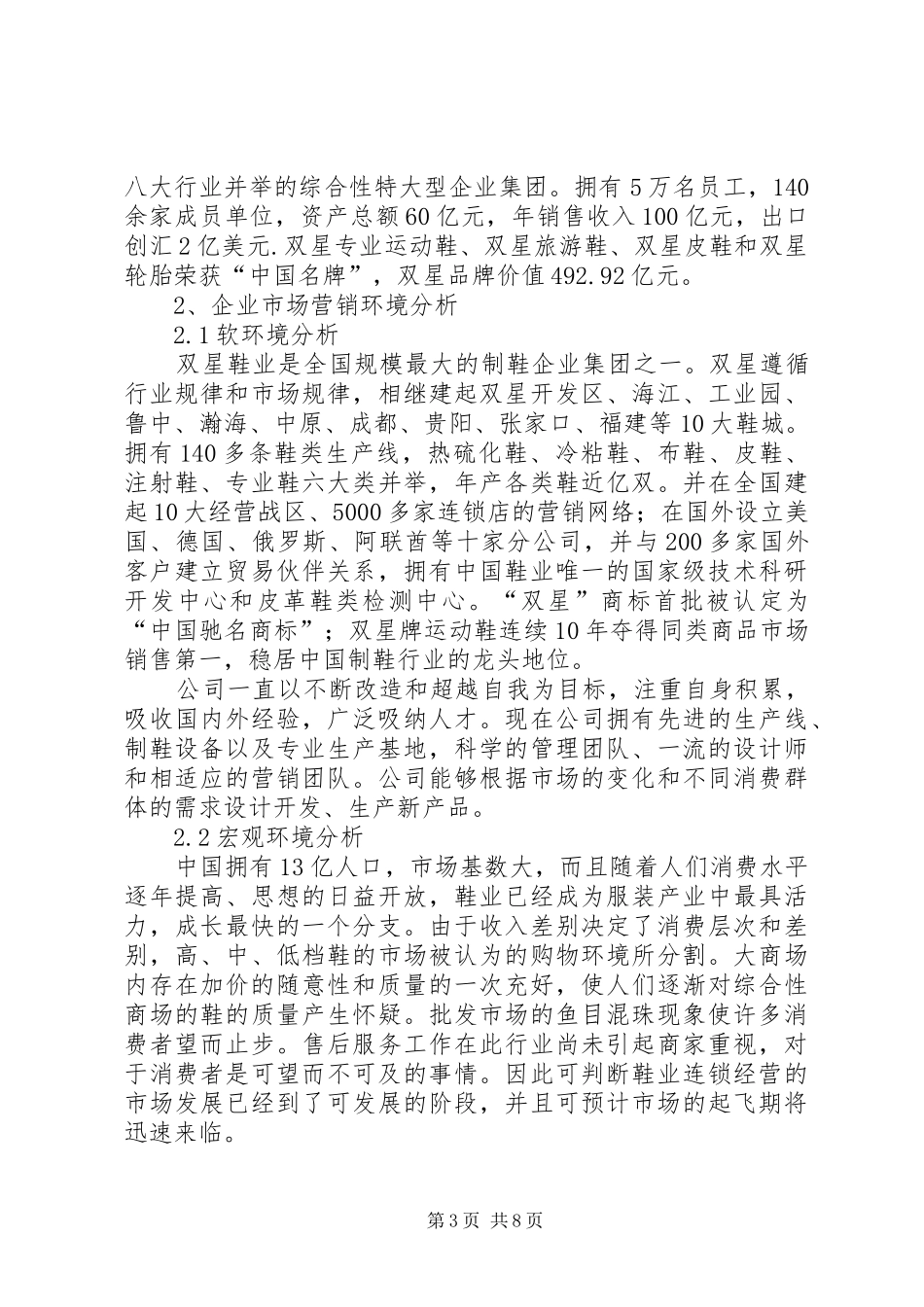 八大行业并举的综合性特大型企业集团。拥有5万名员工，140余家成员单位，资产总额60亿元，年销售收入100亿元，出口创汇2亿美元.双星专业运动鞋、双星旅游鞋、双星皮鞋和双星轮胎荣获“中国名牌”，双星品牌价值492.92亿元。

2、企业市场营销环境分析

2.1软环境分析

双星鞋业是全国规模最大的制鞋企业集团之一。双星遵循行业规律和市场规律，相继建起双星开发区、海江、工业园、鲁中、瀚海、中原、成都、贵阳、张家口、福建等10大鞋城。拥有140多条鞋类生产线，热硫化鞋、冷粘鞋、布鞋、皮鞋、注射鞋、专业鞋六大类并举，年产各类鞋近亿双。并在全国建起10大经营战区、5000多家连锁店的营销网络；在国外设立美国、德国、俄罗斯、阿联酋等十家分公司，并与200多家国外客户建立贸易伙伴关系，拥有中国鞋业唯一的国家级技术科研开发中心和皮革鞋类检测中心。“双星”商标首批被认定为“中国驰名商标”；双星牌运动鞋连续10年夺得同类商品市场销售第一，稳居中国制鞋行业的龙头地位。

公司一直以不断改造和超越自我为目标，注重自身积累，吸收国内外经验，广泛吸纳人才。现在公司拥有先进的生产线、制鞋设备以及专业生产基地，科学的管理团队、一流的设计师和相适应的营销团队。公司能够根据市场的变化和不同消费群体的需求设计开发、生产新产品。

2.2宏观环境分析

中国拥有13亿人口，市场基数大，而且随着人们消费水平逐年提高、思想的日益开放，鞋业已经成为服装产业中最具活力，成长最快的一个分支。由于收入差别决定了消费层次和差别，高、中、低档鞋的市场被认为的购物环境所分割。大商场内存在加价的随意性和质量的一次充好，使人们逐渐对综合性商场的鞋的质量产生怀疑。批发市场的鱼目混珠现象使许多消费者望而止步。售后服务工作在此行业尚未引起商家重视，对于消费者是可望而不可及的事情。因此可判断鞋业连锁经营的市场发展已经到了可发展的阶段，并且可预计市场的起飞期将迅速来临。

第3页 共8页